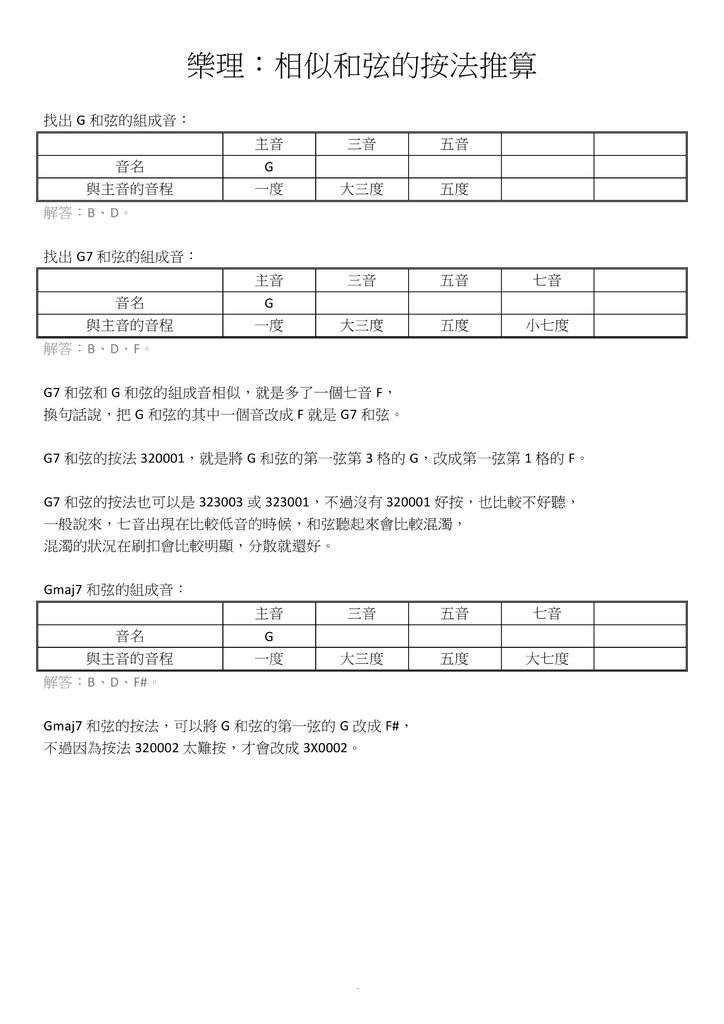 樂理：相似和弦的按法推算

找出 G 和弦的組成音：

| | 主音 | 三音 | 五音 | | |
|---|---|---|---|---|---|
| 音名 | G | | | | |
| 與主音的音程 | 一度 | 大三度 | 五度 | | |

解答：B、D。

找出 G7 和弦的組成音：

| | 主音 | 三音 | 五音 | 七音 | |
|---|---|---|---|---|---|
| 音名 | G | | | | |
| 與主音的音程 | 一度 | 大三度 | 五度 | 小七度 | |

解答：B、D、F。

G7 和弦和 G 和弦的組成音相似，就是多了一個七音 F，
換句話說，把 G 和弦的其中一個音改成 F 就是 G7 和弦。

G7 和弦的按法 320001，就是將 G 和弦的第一弦第 3 格的 G，改成第一弦第 1 格的 F。

G7 和弦的按法也可以是 323003 或 323001，不過沒有 320001 好按，也比較不好聽，
一般說來，七音出現在比較低音的時候，和弦聽起來會比較混濁，
混濁的狀況在刷扣會比較明顯，分散就還好。

Gmaj7 和弦的組成音：

| | 主音 | 三音 | 五音 | 七音 | |
|---|---|---|---|---|---|
| 音名 | G | | | | |
| 與主音的音程 | 一度 | 大三度 | 五度 | 大七度 | |

解答：B、D、F#。

Gmaj7 和弦的按法，可以將 G 和弦的第一弦的 G 改成 F#，
不過因為按法 320002 太難按，才會改成 3X0002。